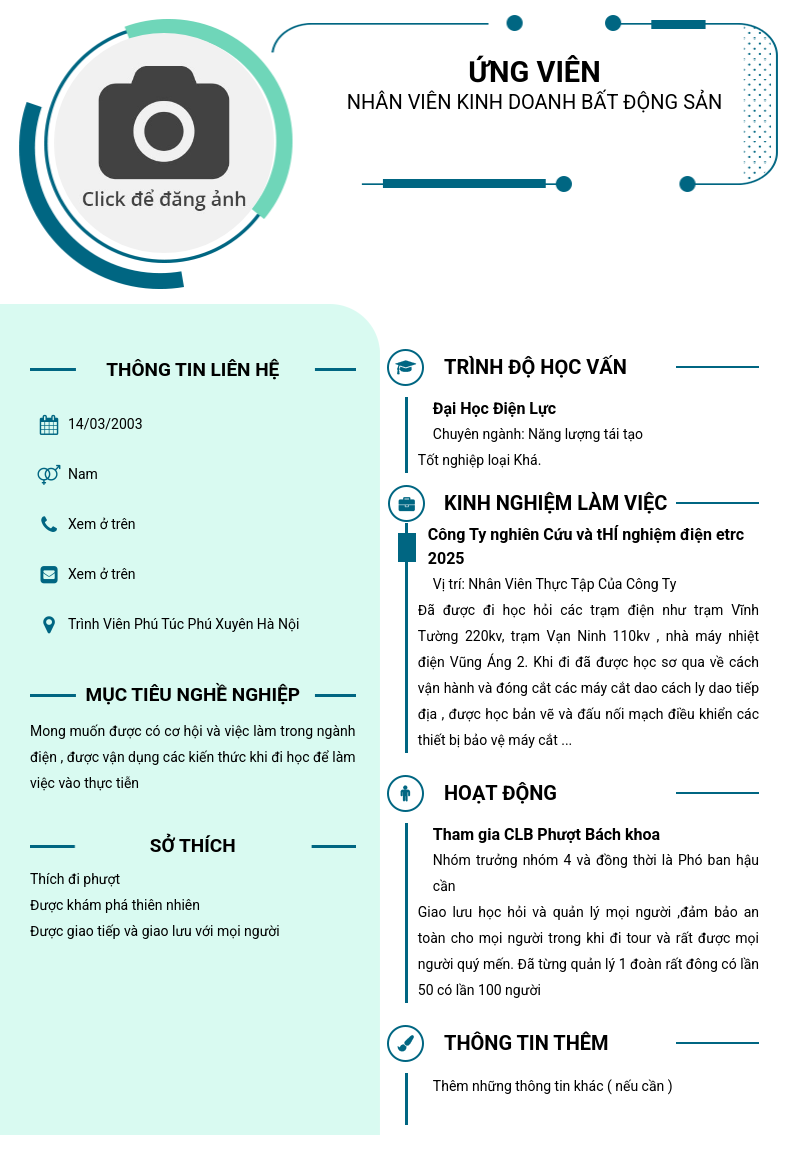 Click để đăng ảnh

ỨNG VIÊN
NHÂN VIÊN KINH DOANH BẤT ĐỘNG SẢN

THÔNG TIN LIÊN HỆ

14/03/2003

Nam

Xem ở trên

Xem ở trên

Trình Viên Phú Túc Phú Xuyên Hà Nội

MỤC TIÊU NGHỀ NGHIỆP

Mong muốn được có cơ hội và việc làm trong ngành điện , được vận dụng các kiến thức khi đi học để làm việc vào thực tiễn

SỞ THÍCH

Thích đi phượt
Được khám phá thiên nhiên
Được giao tiếp và giao lưu với mọi người

TRÌNH ĐỘ HỌC VẤN

Đại Học Điện Lực
Chuyên ngành: Năng lượng tái tạo
Tốt nghiệp loại Khá.

KINH NGHIỆM LÀM VIỆC

Công Ty nghiên Cứu và tHÍ nghiệm điện etrc
2025
Vị trí: Nhân Viên Thực Tập Của Công Ty
Đã được đi học hỏi các trạm điện như trạm Vĩnh Tường 220kv, trạm Vạn Ninh 110kv , nhà máy nhiệt điện Vũng Áng 2. Khi đi đã được học sơ qua về cách vận hành và đóng cắt các máy cắt dao cách ly dao tiếp địa , được học bản vẽ và đấu nối mạch điều khiển các thiết bị bảo vệ máy cắt ...

HOẠT ĐỘNG

Tham gia CLB Phượt Bách khoa
Nhóm trưởng nhóm 4 và đồng thời là Phó ban hậu cần
Giao lưu học hỏi và quản lý mọi người ,đảm bảo an toàn cho mọi người trong khi đi tour và rất được mọi người quý mến. Đã từng quản lý 1 đoàn rất đông có lần 50 có lần 100 người

THÔNG TIN THÊM

Thêm những thông tin khác ( nếu cần )